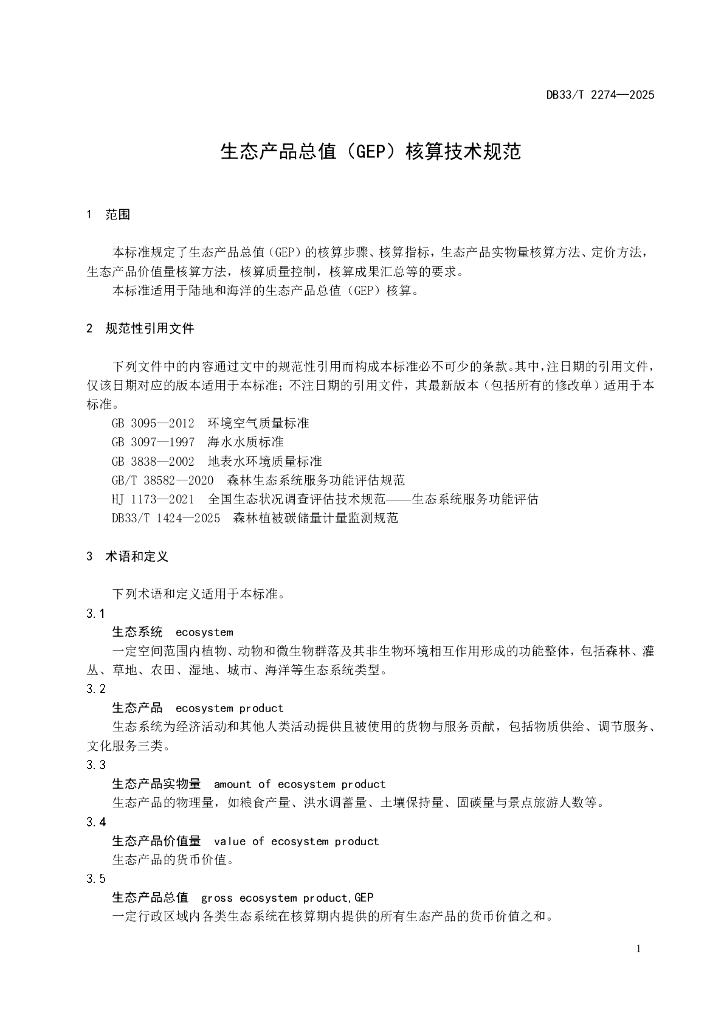 DB33/T 2274—2025

生态产品总值（GEP）核算技术规范

1　范围

本标准规定了生态产品总值（GEP）的核算步骤、核算指标，生态产品实物量核算方法、定价方法，生态产品价值量核算方法，核算质量控制，核算成果汇总等的要求。

本标准适用于陆地和海洋的生态产品总值（GEP）核算。

2　规范性引用文件

下列文件中的内容通过文中的规范性引用而构成本标准必不可少的条款。其中，注日期的引用文件，仅该日期对应的版本适用于本标准；不注日期的引用文件，其最新版本（包括所有的修改单）适用于本标准。

GB 3095—2012　环境空气质量标准
GB 3097—1997　海水水质标准
GB 3838—2002　地表水环境质量标准
GB/T 38582—2020　森林生态系统服务功能评估规范
HJ 1173—2021　全国生态状况调查评估技术规范——生态系统服务功能评估
DB33/T 1424—2025　森林植被碳储量计量监测规范

3　术语和定义

下列术语和定义适用于本标准。

3.1
生态系统　ecosystem
一定空间范围内植物、动物和微生物群落及其非生物环境相互作用形成的功能整体，包括森林、灌丛、草地、农田、湿地、城市、海洋等生态系统类型。

3.2
生态产品　ecosystem product
生态系统为经济活动和其他人类活动提供且被使用的货物与服务贡献，包括物质供给、调节服务、文化服务三类。

3.3
生态产品实物量　amount of ecosystem product
生态产品的物理量，如粮食产量、洪水调蓄量、土壤保持量、固碳量与景点旅游人数等。

3.4
生态产品价值量　value of ecosystem product
生态产品的货币价值。

3.5
生态产品总值　gross ecosystem product,GEP
一定行政区域内各类生态系统在核算期内提供的所有生态产品的货币价值之和。

1